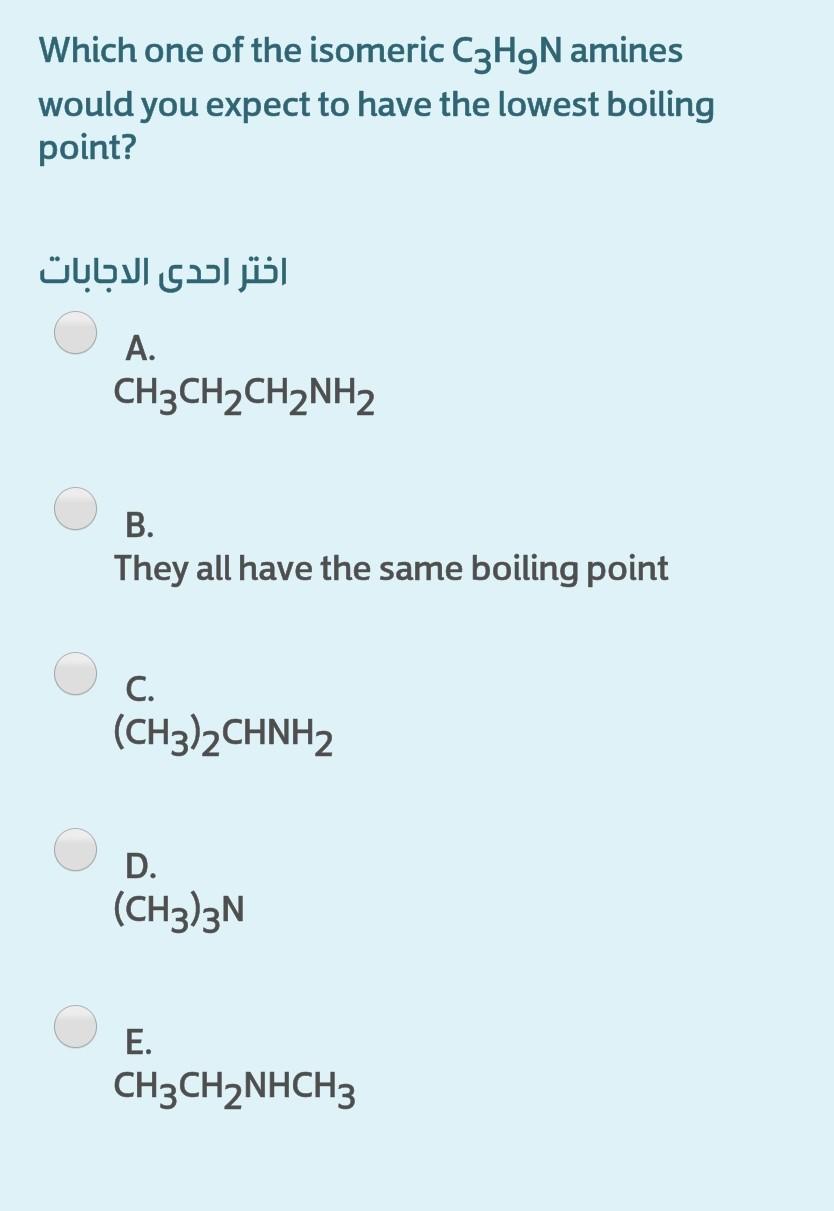 Which one of the isomeric $C_3H_9N$ amines would you expect to have the lowest boiling point?

اختر احدى الاجابات

A.
$CH_3CH_2CH_2NH_2$

B.
They all have the same boiling point

C.
$(CH_3)_2CHNH_2$

D.
$(CH_3)_3N$

E.
$CH_3CH_2NHCH_3$